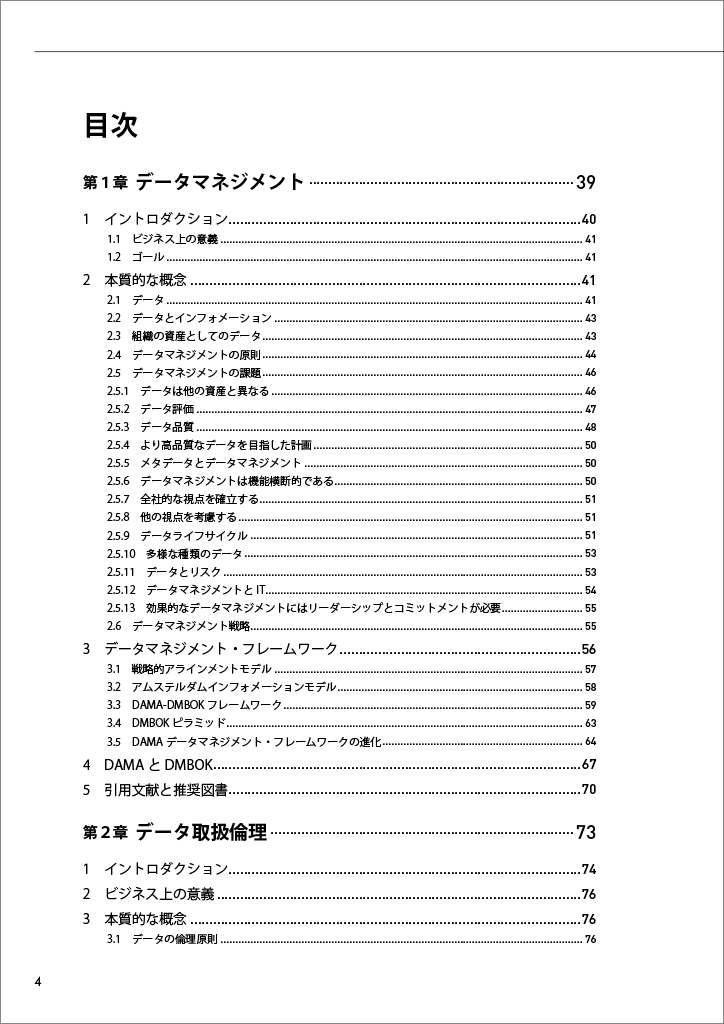 目次

第1章 データマネジメント 39

1 イントロダクション 40

1.1 ビジネス上の意義 41

1.2 ゴール 41

2 本質的な概念 41

2.1 データ 41

2.2 データとインフォメーション 43

2.3 組織の資産としてのデータ 43

2.4 データマネジメントの原則 44

2.5 データマネジメントの課題 46

2.5.1 データは他の資産と異なる 46

2.5.2 データ評価 47

2.5.3 データ品質 48

2.5.4 より高品質なデータを目指した計画 50

2.5.5 メタデータとデータマネジメント 50

2.5.6 データマネジメントは機能横断的である 50

2.5.7 全社的な視点を確立する 51

2.5.8 他の視点を考慮する 51

2.5.9 データライフサイクル 51

2.5.10 多様な種類のデータ 53

2.5.11 データとリスク 53

2.5.12 データマネジメントとIT 54

2.5.13 効果的なデータマネジメントにはリーダーシップとコミットメントが必要 55

2.6 データマネジメント戦略 55

3 データマネジメント・フレームワーク 56

3.1 戦略的アラインメントモデル 57

3.2 アムステルダムインフォメーションモデル 58

3.3 DAMA-DMBOKフレームワーク 59

3.4 DMBOKピラミッド 63

3.5 DAMAデータマネジメント・フレームワークの進化 64

4 DAMAとDMBOK 67

5 引用文献と推奨図書 70

第2章 データ取扱倫理 73

1 イントロダクション 74

2 ビジネス上の意義 76

3 本質的な概念 76

3.1 データの倫理原則 76

4